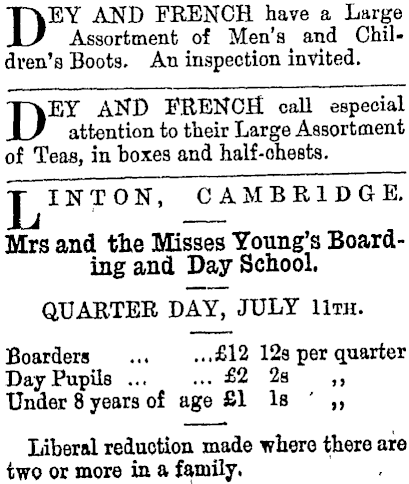 DEY AND FRENCH have a Large Assortment of Men's and Children's Boots. An inspection invited.

DEY AND FRENCH call especial attention to their Large Assortment of Teas, in boxes and half-chests.

LINTON, CAMBRIDGE.

Mrs and the Misses Young's Boarding and Day School.

QUARTER DAY, JULY 11TH.

Boarders ... ...£12 12s per quarter
Day Pupils ... ... £2 2s ,,
Under 8 years of age £1 1s ,,

Liberal reduction made where there are two or more in a family.